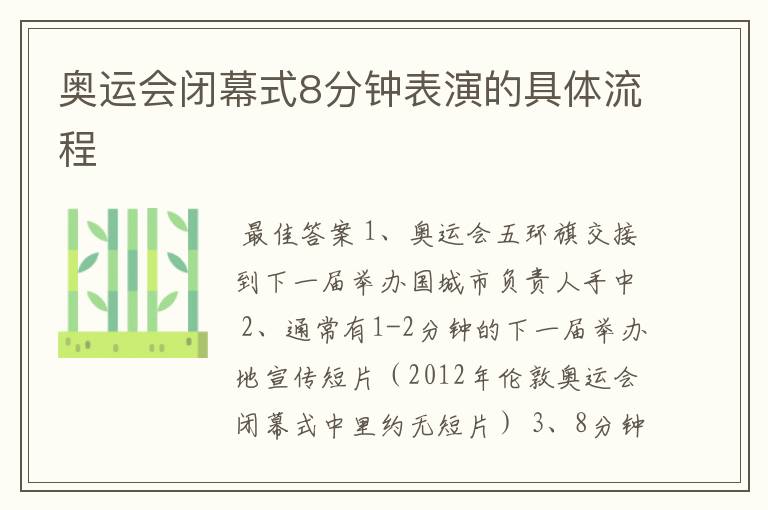 奥运会闭幕式8分钟表演的具体流程

最佳答案 1、奥运会五环旗交接到下一届举办国城市负责人手中 2、通常有1-2分钟的下一届举办地宣传短片（2012年伦敦奥运会闭幕式中里约无短片） 3、8分钟